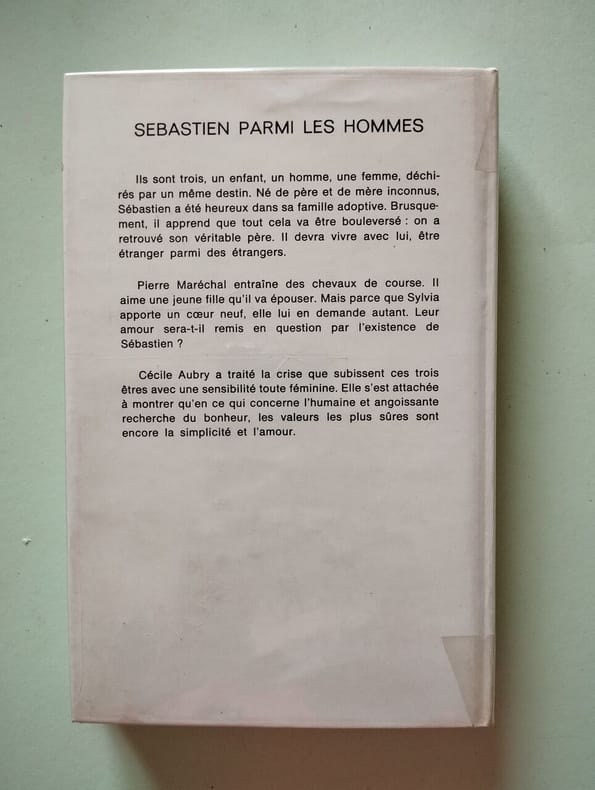 SEBASTIEN PARMI LES HOMMES

Ils sont trois, un enfant, un homme, une femme, déchirés par un même destin. Né de père et de mère inconnus, Sébastien a été heureux dans sa famille adoptive. Brusquement, il apprend que tout cela va être bouleversé : on a retrouvé son véritable père. Il devra vivre avec lui, être étranger parmi des étrangers.

Pierre Maréchal entraîne des chevaux de course. Il aime une jeune fille qu'il va épouser. Mais parce que Sylvia apporte un cœur neuf, elle lui en demande autant. Leur amour sera-t-il remis en question par l'existence de Sébastien ?

Cécile Aubry a traité la crise que subissent ces trois êtres avec une sensibilité toute féminine. Elle s'est attachée à montrer qu'en ce qui concerne l'humaine et angoissante recherche du bonheur, les valeurs les plus sûres sont encore la simplicité et l'amour.